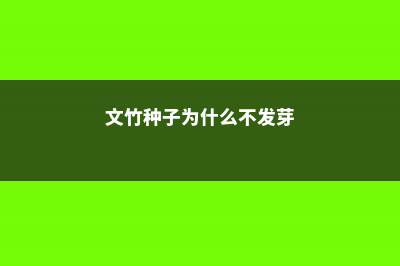 文竹种子为什么不发芽